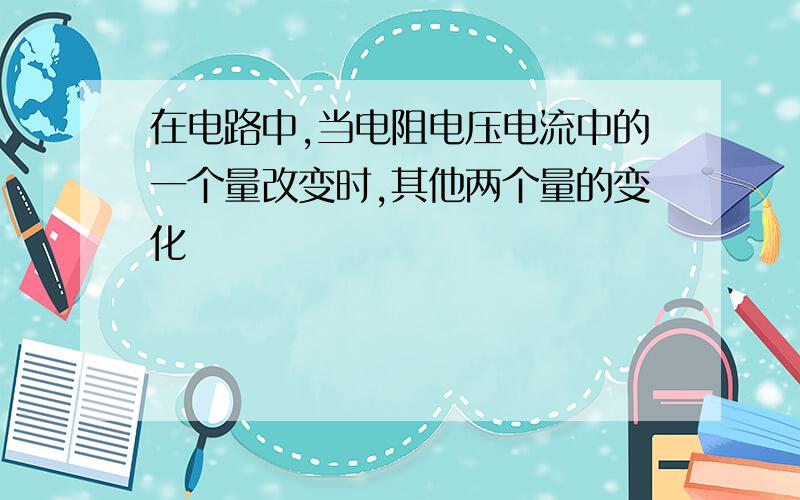 在电路中,当电阻电压电流中的一个量改变时,其他两个量的变化